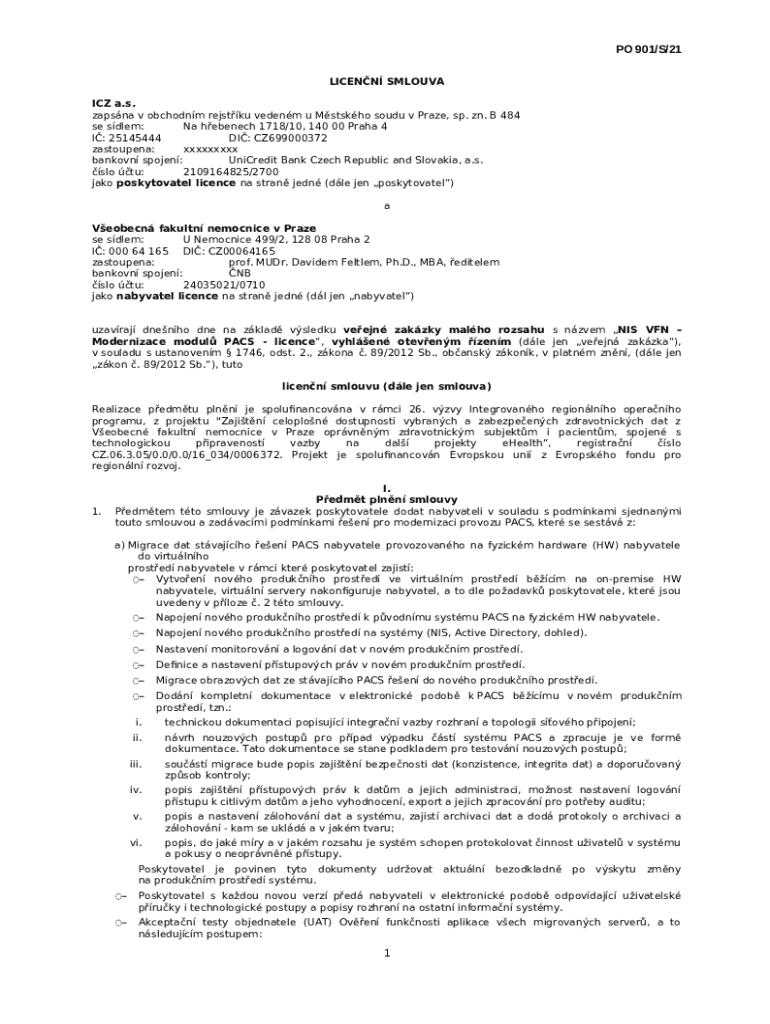 PO 901/S/21

LICENČNÍ SMLOUVA

ICZ a.s.
zapsána v obchodním rejstříku vedeném u Městského soudu v Praze, sp. zn. B 484
se sídlem: Na hřebenech 1718/10, 140 00 Praha 4
IČ: 25145444 DIČ: CZ699000372
zastoupena: xxxxxxxxx
bankovní spojení: UniCredit Bank Czech Republic and Slovakia, a.s.
číslo účtu: 2109164825/2700
jako poskytovatel licence na straně jedné (dále jen „poskytovatel")

a

Všeobecná fakultní nemocnice v Praze
se sídlem: U Nemocnice 499/2, 128 08 Praha 2
IČ: 000 64 165 DIČ: CZ00064165
zastoupena: prof. MUDr. Davidem Feltlem, Ph.D., MBA, ředitelem
bankovní spojení: ČNB
číslo účtu: 24035021/0710
jako nabyvatel licence na straně jedné (dál jen „nabyvatel")

uzavírají dnešního dne na základě výsledku veřejné zakázky malého rozsahu s názvem „NIS VFN – Modernizace modulů PACS - licence", vyhlášené otevřeným řízením (dále jen „veřejná zakázka"), v souladu s ustanovením § 1746, odst. 2., zákona č. 89/2012 Sb., občanský zákoník, v platném znění, (dále jen „zákon č. 89/2012 Sb."), tuto

licenční smlouvu (dále jen smlouva)

Realizace předmětu plnění je spolufinancována v rámci 26. výzvy Integrovaného regionálního operačního programu, z projektu "Zajištění celoplošné dostupnosti vybraných a zabezpečených zdravotnických dat z Všeobecné fakultní nemocnice v Praze oprávněným zdravotnickým subjektům i pacientům, spojené s technologickou připraveností vazby na další projekty eHealth", registrační číslo CZ.06.3.05/0.0/0.0/16_034/0006372. Projekt je spolufinancován Evropskou unií z Evropského fondu pro regionální rozvoj.

I.
Předmět plnění smlouvy

1. Předmětem této smlouvy je závazek poskytovatele dodat nabyvateli v souladu s podmínkami sjednanými touto smlouvou a zadávacími podmínkami řešení pro modernizaci provozu PACS, které se sestává z:

a) Migrace dat stávajícího řešení PACS nabyvatele provozovaného na fyzickém hardware (HW) nabyvatele do virtuálního prostředí nabyvatele v rámci které poskytovatel zajistí:
○– Vytvoření nového produkčního prostředí ve virtuálním prostředí běžícím na on-premise HW nabyvatele, virtuální servery nakonfiguruje nabyvatel, a to dle požadavků poskytovatele, které jsou uvedeny v příloze č. 2 této smlouvy.
○– Napojení nového produkčního prostředí k původnímu systému PACS na fyzickém HW nabyvatele.
○– Napojení nového produkčního prostředí na systémy (NIS, Active Directory, dohled).
○– Nastavení monitorování a logování dat v novém produkčním prostředí.
○– Definice a nastavení přístupových práv v novém produkčním prostředí.
○– Migrace obrazových dat ze stávajícího PACS řešení do nového produkčního prostředí.
○– Dodání kompletní dokumentace v elektronické podobě k PACS běžícímu v novém produkčním prostředí, tzn.:
i. technickou dokumentaci popisující integrační vazby rozhraní a topologii síťového připojení;
ii. návrh nouzových postupů pro případ výpadku částí systému PACS a zpracuje je ve formě dokumentace. Tato dokumentace se stane podkladem pro testování nouzových postupů;
iii. součástí migrace bude popis zajištění bezpečnosti dat (konzistence, integrita dat) a doporučovaný způsob kontroly;
iv. popis zajištění přístupových práv k datům a jejich administraci, možnost nastavení logování přístupu k citlivým datům a jeho vyhodnocení, export a jejich zpracování pro potřeby auditu;
v. popis a nastavení zálohování dat a systému, zajistí archivaci dat a dodá protokoly o archivaci a zálohování - kam se ukládá a v jakém tvaru;
vi. popis, do jaké míry a v jakém rozsahu je systém schopen protokolovat činnost uživatelů v systému a pokusy o neoprávněné přístupy.
Poskytovatel je povinen tyto dokumenty udržovat aktuální bezodkladně po výskytu změny na produkčním prostředí systému.
○– Poskytovatel s každou novou verzí předá nabyvateli v elektronické podobě odpovídající uživatelské příručky i technologické postupy a popisy rozhraní na ostatní informační systémy.
○– Akceptační testy objednatele (UAT) Ověření funkčnosti aplikace všech migrovaných serverů, a to následujícím postupem:

1